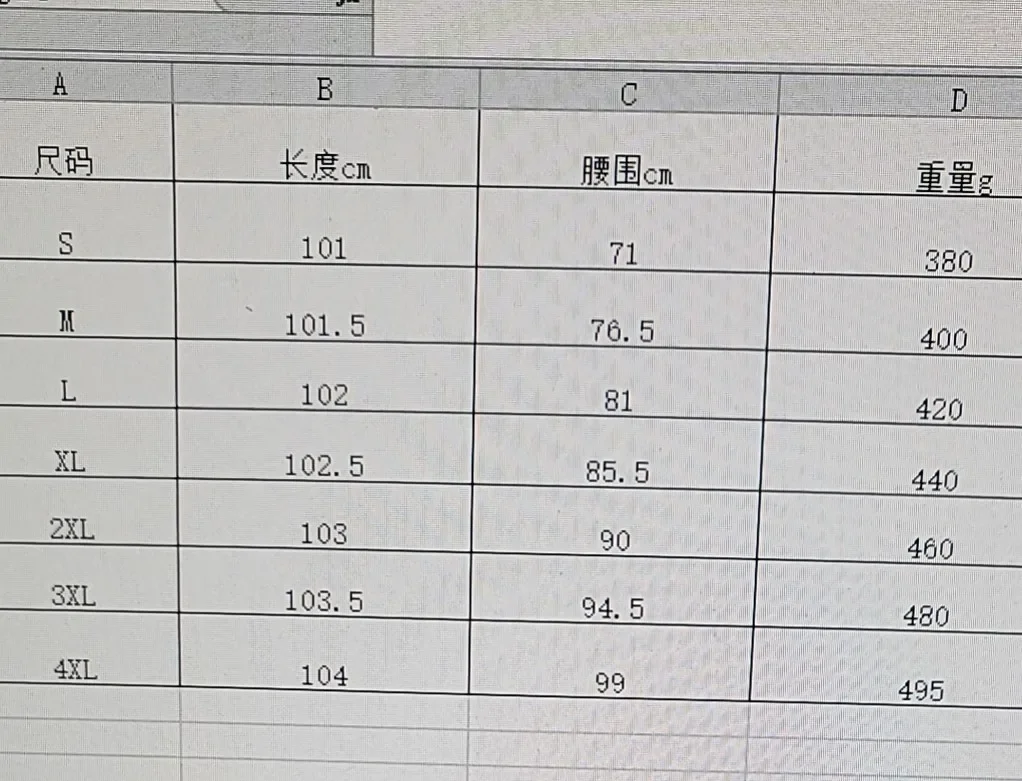 | A | B | C | D |
|---|---|---|---|
| 尺码 | 长度cm | 腰围cm | 重量g |
| S | 101 | 71 | 380 |
| M | 101.5 | 76.5 | 400 |
| L | 102 | 81 | 420 |
| XL | 102.5 | 85.5 | 440 |
| 2XL | 103 | 90 | 460 |
| 3XL | 103.5 | 94.5 | 480 |
| 4XL | 104 | 99 | 495 |